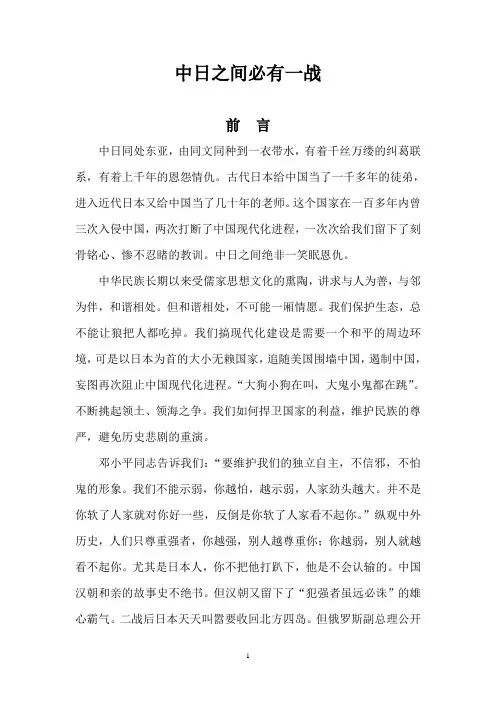 中日之间必有一战

前 言

中日同处东亚，由同文同种到一衣带水，有着千丝万缕的纠葛联系，有着上千年的恩怨情仇。古代日本给中国当了一千多年的徒弟，进入近代日本又给中国当了几十年的老师。这个国家在一百多年内曾三次入侵中国，两次打断了中国现代化进程，一次次给我们留下了刻骨铭心、惨不忍睹的教训。中日之间绝非一笑眠恩仇。

中华民族长期以来受儒家思想文化的熏陶，讲求与人为善，与邻为伴，和谐相处。但和谐相处，不可能一厢情愿。我们保护生态，总不能让狼把人都吃掉。我们搞现代化建设是需要一个和平的周边环境，可是以日本为首的大小无赖国家，追随美国围堵中国，遏制中国，妄图再次阻止中国现代化进程。“大狗小狗在叫，大鬼小鬼都在跳”。不断挑起领土、领海之争。我们如何捍卫国家的利益，维护民族的尊严，避免历史悲剧的重演。

邓小平同志告诉我们：“要维护我们的独立自主，不信邪，不怕鬼的形象。我们不能示弱，你越怕，越示弱，人家劲头越大。并不是你软了人家就对你好一些，反倒是你软了人家看不起你。”纵观中外历史，人们只尊重强者，你越强，别人越尊重你；你越弱，别人就越看不起你。尤其是日本人，你不把他打趴下，他是不会认输的。中国汉朝和亲的故事史不绝书。但汉朝又留下了“犯强者虽远必诛”的雄心霸气。二战后日本天天叫嚣要收回北方四岛。但俄罗斯副总理公开

1